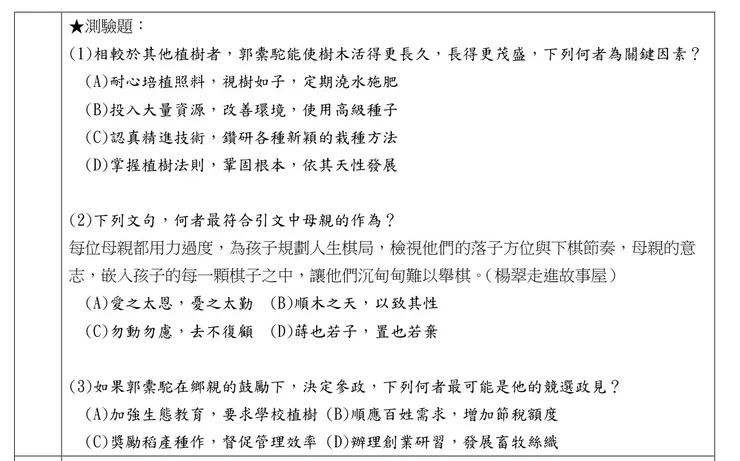 ★測驗題：
(1)相較於其他植樹者，郭橐駝能使樹木活得更長久，長得更茂盛，下列何者為關鍵因素？
(A)耐心培植照料，視樹如子，定期澆水施肥
(B)投入大量資源，改善環境，使用高級種子
(C)認真精進技術，鑽研各種新穎的栽種方法
(D)掌握植樹法則，鞏固根本，依其天性發展

(2)下列文句，何者最符合引文中母親的作為？
每位母親都用力過度，為孩子規劃人生棋局，檢視他們的落子方位與下棋節奏，母親的意志，嵌入孩子的每一顆棋子之中，讓他們沉甸甸難以舉棋。(楊翠走進故事屋)
(A)愛之太恩，憂之太勤 (B)順木之天，以致其性
(C)勿動勿慮，去不復顧 (D)蒔也若子，置也若棄

(3)如果郭橐駝在鄉親的鼓勵下，決定參政，下列何者最可能是他的競選政見？
(A)加強生態教育，要求學校植樹 (B)順應百姓需求，增加節稅額度
(C)獎勵稻產種作，督促管理效率 (D)辦理創業研習，發展畜牧絲織